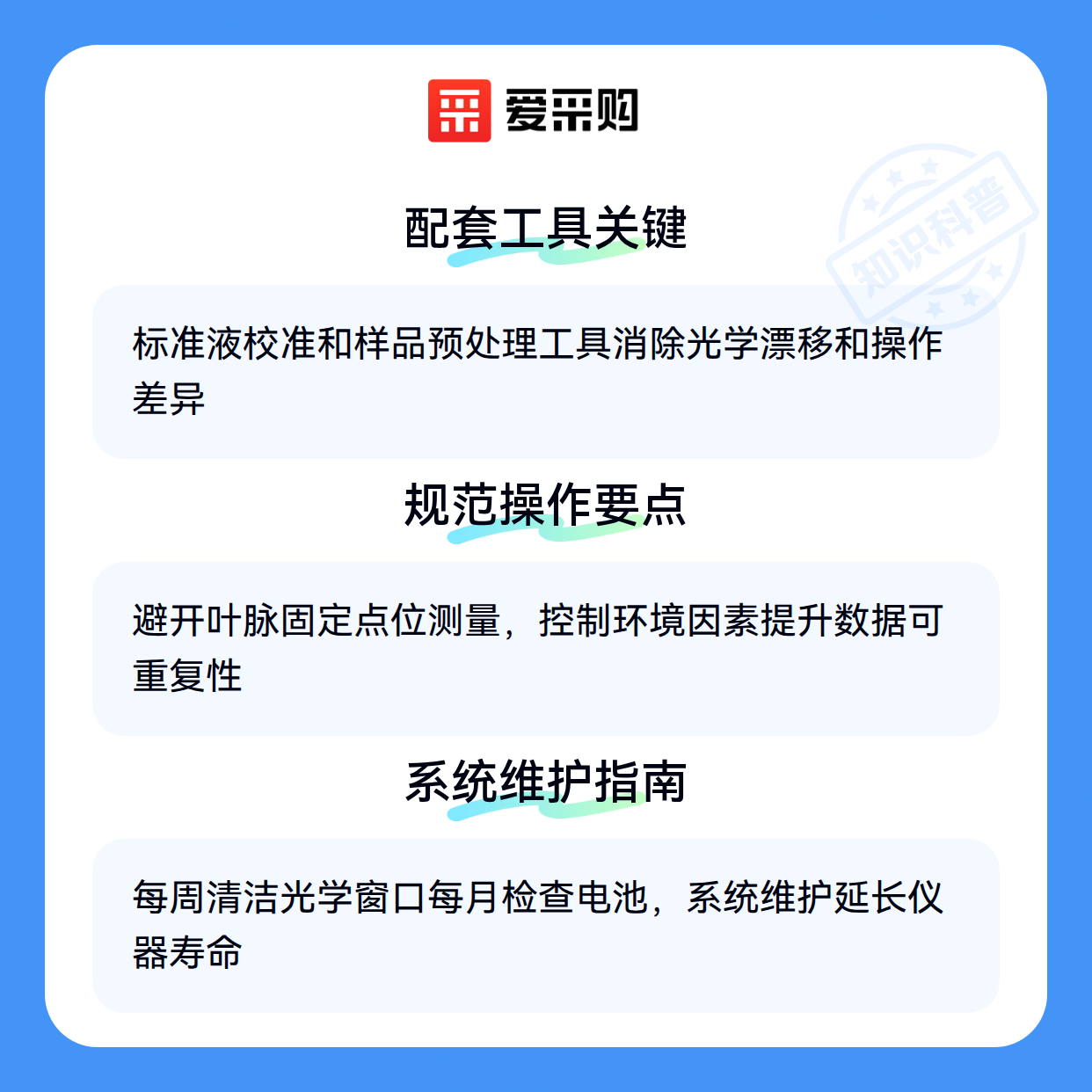 爱采购

配套工具关键

标准液校准和样品预处理工具消除光学漂移和操作差异

规范操作要点

避开叶脉固定点位测量，控制环境因素提升数据可重复性

系统维护指南

每周清洁光学窗口每月检查电池，系统维护延长仪器寿命

知识科普